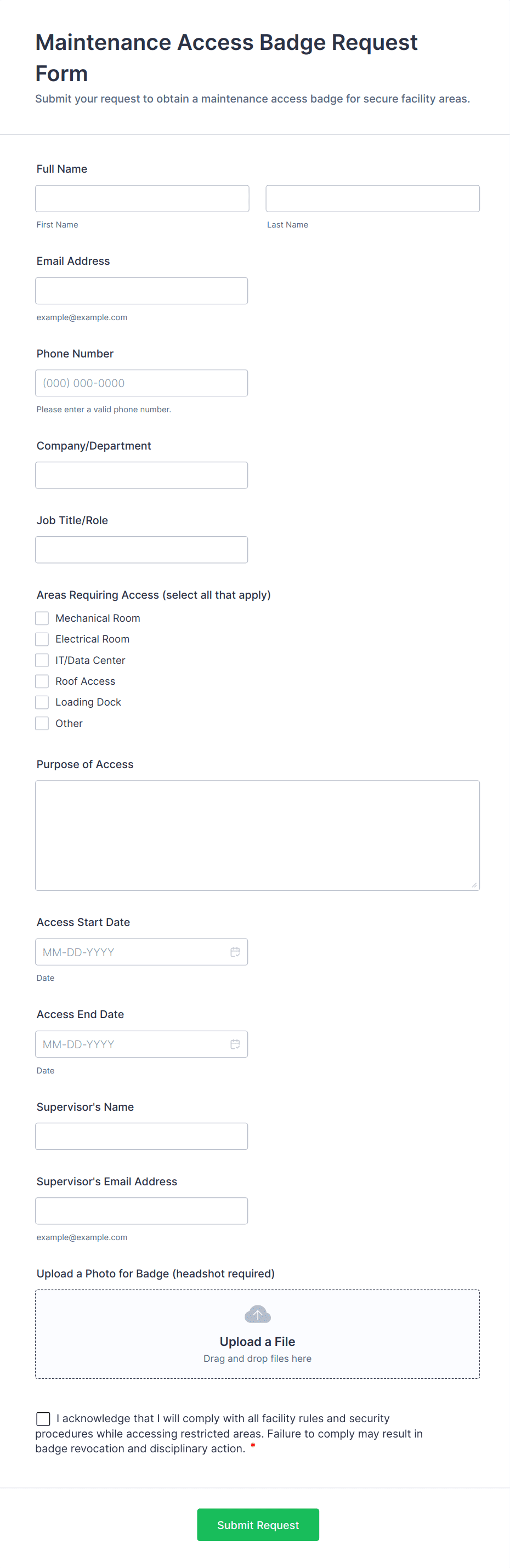 Maintenance Access Badge Request Form

Submit your request to obtain a maintenance access badge for secure facility areas.

Full Name

First Name

Last Name

Email Address

example@example.com

Phone Number

(000) 000-0000

Please enter a valid phone number.

Company/Department

Job Title/Role

Areas Requiring Access (select all that apply)

Mechanical Room

Electrical Room

IT/Data Center

Roof Access

Loading Dock

Other

Purpose of Access

Access Start Date

MM-DD-YYYY

Date

Access End Date

MM-DD-YYYY

Date

Supervisor's Name

Supervisor's Email Address

example@example.com

Upload a Photo for Badge (headshot required)

Upload a File

Drag and drop files here

I acknowledge that I will comply with all facility rules and security procedures while accessing restricted areas. Failure to comply may result in badge revocation and disciplinary action. *

Submit Request